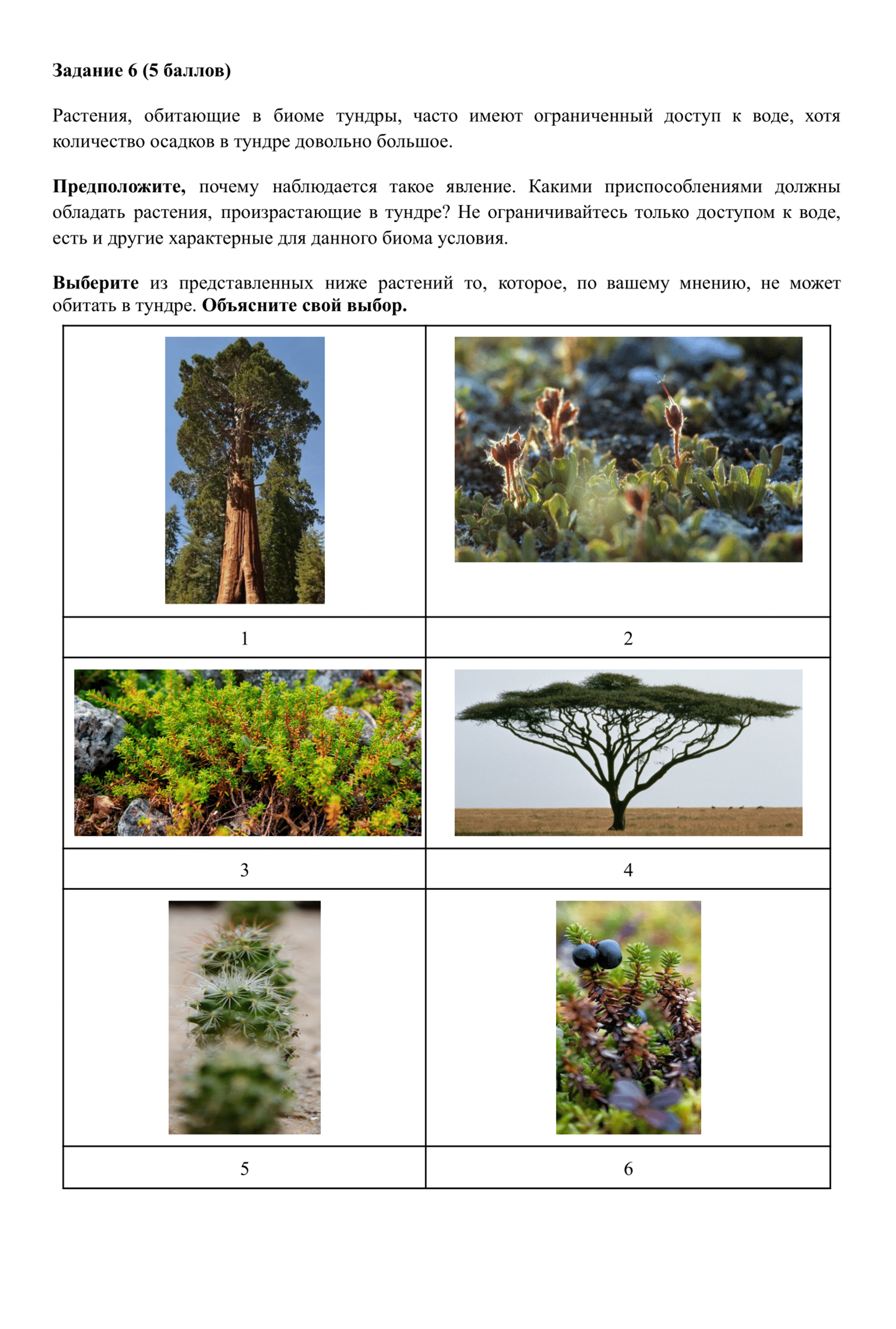 Задание 6 (5 баллов)

Растения, обитающие в биоме тундры, часто имеют ограниченный доступ к воде, хотя количество осадков в тундре довольно большое.

Предположите, почему наблюдается такое явление. Какими приспособлениями должны обладать растения, произрастающие в тундре? Не ограничивайтесь только доступом к воде, есть и другие характерные для данного биома условия.

Выберите из представленных ниже растений то, которое, по вашему мнению, не может обитать в тундре. Объясните свой выбор.

1

2

3

4

5

6